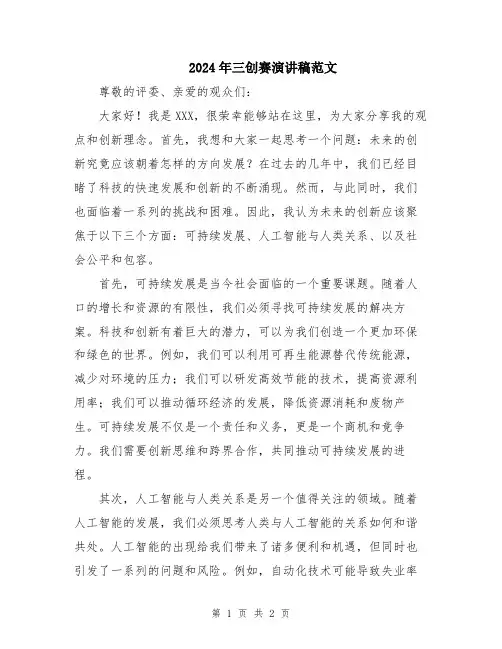 2024年三创赛演讲稿范文

尊敬的评委、亲爱的观众们：

大家好！我是XXX，很荣幸能够站在这里，为大家分享我的观点和创新理念。首先，我想和大家一起思考一个问题：未来的创新究竟应该朝着怎样的方向发展？在过去的几年中，我们已经目睹了科技的快速发展和创新的不断涌现。然而，与此同时，我们也面临着一系列的挑战和困难。因此，我认为未来的创新应该聚焦于以下三个方面：可持续发展、人工智能与人类关系、以及社会公平和包容。

首先，可持续发展是当今社会面临的一个重要课题。随着人口的增长和资源的有限性，我们必须寻找可持续发展的解决方案。科技和创新有着巨大的潜力，可以为我们创造一个更加环保和绿色的世界。例如，我们可以利用可再生能源替代传统能源，减少对环境的压力；我们可以研发高效节能的技术，提高资源利用率；我们可以推动循环经济的发展，降低资源消耗和废物产生。可持续发展不仅是一个责任和义务，更是一个商机和竞争力。我们需要创新思维和跨界合作，共同推动可持续发展的进程。

其次，人工智能与人类关系是另一个值得关注的领域。随着人工智能的发展，我们必须思考人类与人工智能的关系如何和谐共处。人工智能的出现给我们带来了诸多便利和机遇，但同时也引发了一系列的问题和风险。例如，自动化技术可能导致失业率

第 1 页 共 2 页